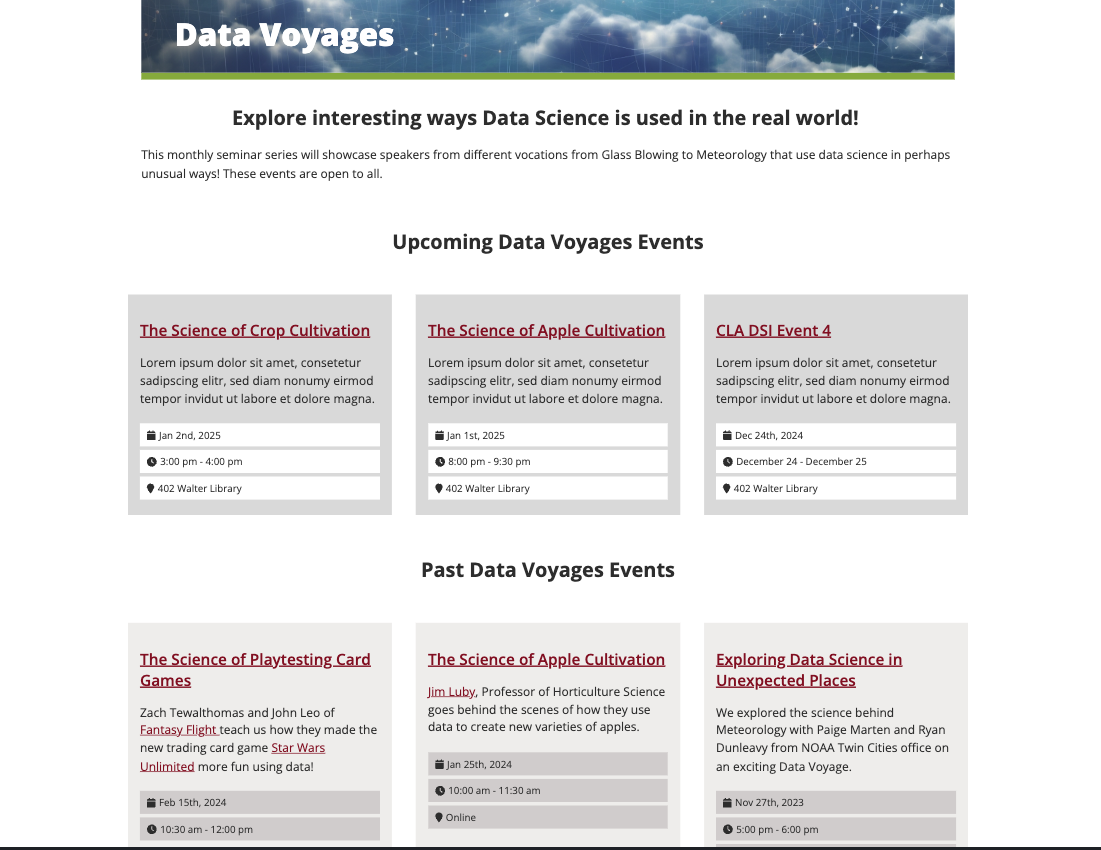 Data Voyages

Explore interesting ways Data Science is used in the real world!

This monthly seminar series will showcase speakers from different vocations from Glass Blowing to Meteorology that use data science in perhaps unusual ways! These events are open to all.

Upcoming Data Voyages Events

The Science of Crop Cultivation

Lorem ipsum dolor sit amet, consetetur sadipscing elitr, sed diam nonumy eirmod tempor invidut ut labore et dolore magna.

Jan 2nd, 2025

3:00 pm - 4:00 pm

402 Walter Library

The Science of Apple Cultivation

Lorem ipsum dolor sit amet, consetetur sadipscing elitr, sed diam nonumy eirmod tempor invidut ut labore et dolore magna.

Jan 1st, 2025

8:00 pm - 9:30 pm

402 Walter Library

CLA DSI Event 4

Lorem ipsum dolor sit amet, consetetur sadipscing elitr, sed diam nonumy eirmod tempor invidut ut labore et dolore magna.

Dec 24th, 2024

December 24 - December 25

402 Walter Library

Past Data Voyages Events

The Science of Playtesting Card Games

Zach Tewalthomas and John Leo of Fantasy Flight teach us how they made the new trading card game Star Wars Unlimited more fun using data!

Feb 15th, 2024

10:30 am - 12:00 pm

The Science of Apple Cultivation

Jim Luby, Professor of Horticulture Science goes behind the scenes of how they use data to create new varieties of apples.

Jan 25th, 2024

10:00 am - 11:30 am

Online

Exploring Data Science in Unexpected Places

We explored the science behind Meteorology with Paige Marten and Ryan Dunleavy from NOAA Twin Cities office on an exciting Data Voyage.

Nov 27th, 2023

5:00 pm - 6:00 pm